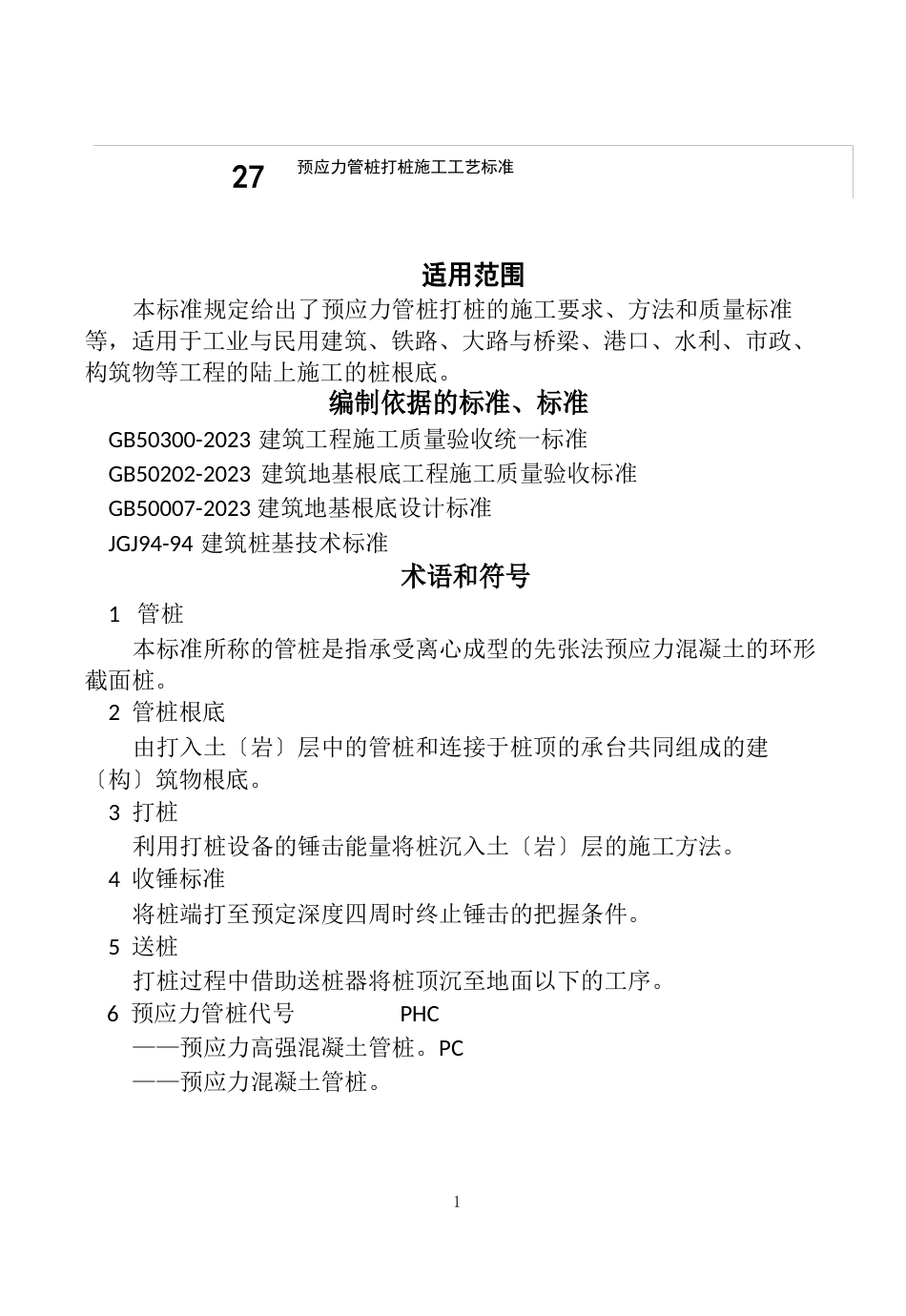 27 预应力管桩打桩施工工艺标准

适用范围

本标准规定给出了预应力管桩打桩的施工要求、方法和质量标准等，适用于工业与民用建筑、铁路、大路与桥梁、港口、水利、市政、构筑物等工程的陆上施工的桩根底。

编制依据的标准、标准

GB50300-2023 建筑工程施工质量验收统一标准

GB50202-2023 建筑地基根底工程施工质量验收标准

GB50007-2023 建筑地基根底设计标准

JGJ94-94 建筑桩基技术标准

术语和符号

1 管桩

本标准所称的管桩是指承受离心成型的先张法预应力混凝土的环形截面桩。

2 管桩根底

由打入土〔岩〕层中的管桩和连接于桩顶的承台共同组成的建〔构〕筑物根底。

3 打桩

利用打桩设备的锤击能量将桩沉入土〔岩〕层的施工方法。

4 收锤标准

将桩端打至预定深度四周时终止锤击的把握条件。

5 送桩

打桩过程中借助送桩器将桩顶沉至地面以下的工序。

6 预应力管桩代号 PHC

——预应力高强混凝土管桩。PC

——预应力混凝土管桩。

1